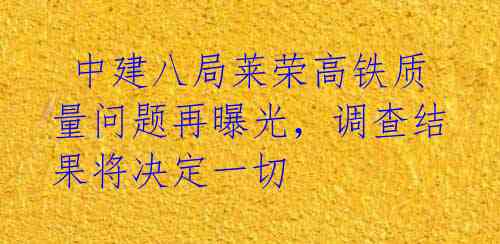 中建八局莱荣高铁质量问题再曝光，调查结果将决定一切